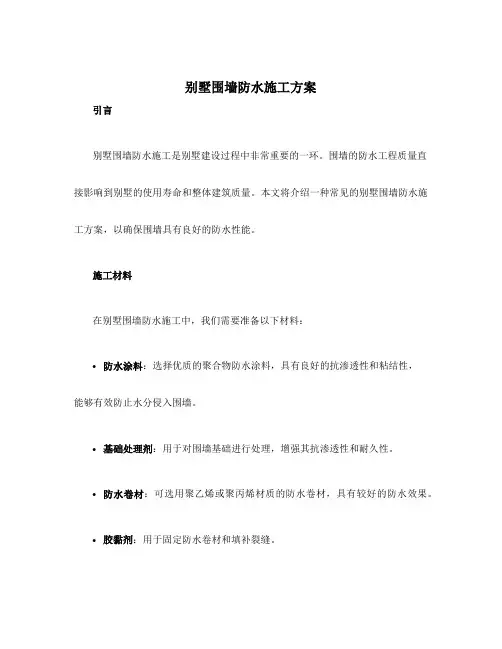 别墅围墙防水施工方案

引言

别墅围墙防水施工是别墅建设过程中非常重要的一环。围墙的防水工程质量直接影响到别墅的使用寿命和整体建筑质量。本文将介绍一种常见的别墅围墙防水施工方案，以确保围墙具有良好的防水性能。

施工材料

在别墅围墙防水施工中，我们需要准备以下材料：

• 防水涂料：选择优质的聚合物防水涂料，具有良好的抗渗透性和粘结性，能够有效防止水分侵入围墙。

• 基础处理剂：用于对围墙基础进行处理，增强其抗渗透性和耐久性。

• 防水卷材：可选用聚乙烯或聚丙烯材质的防水卷材，具有较好的防水效果。

• 胶黏剂：用于固定防水卷材和填补裂缝。